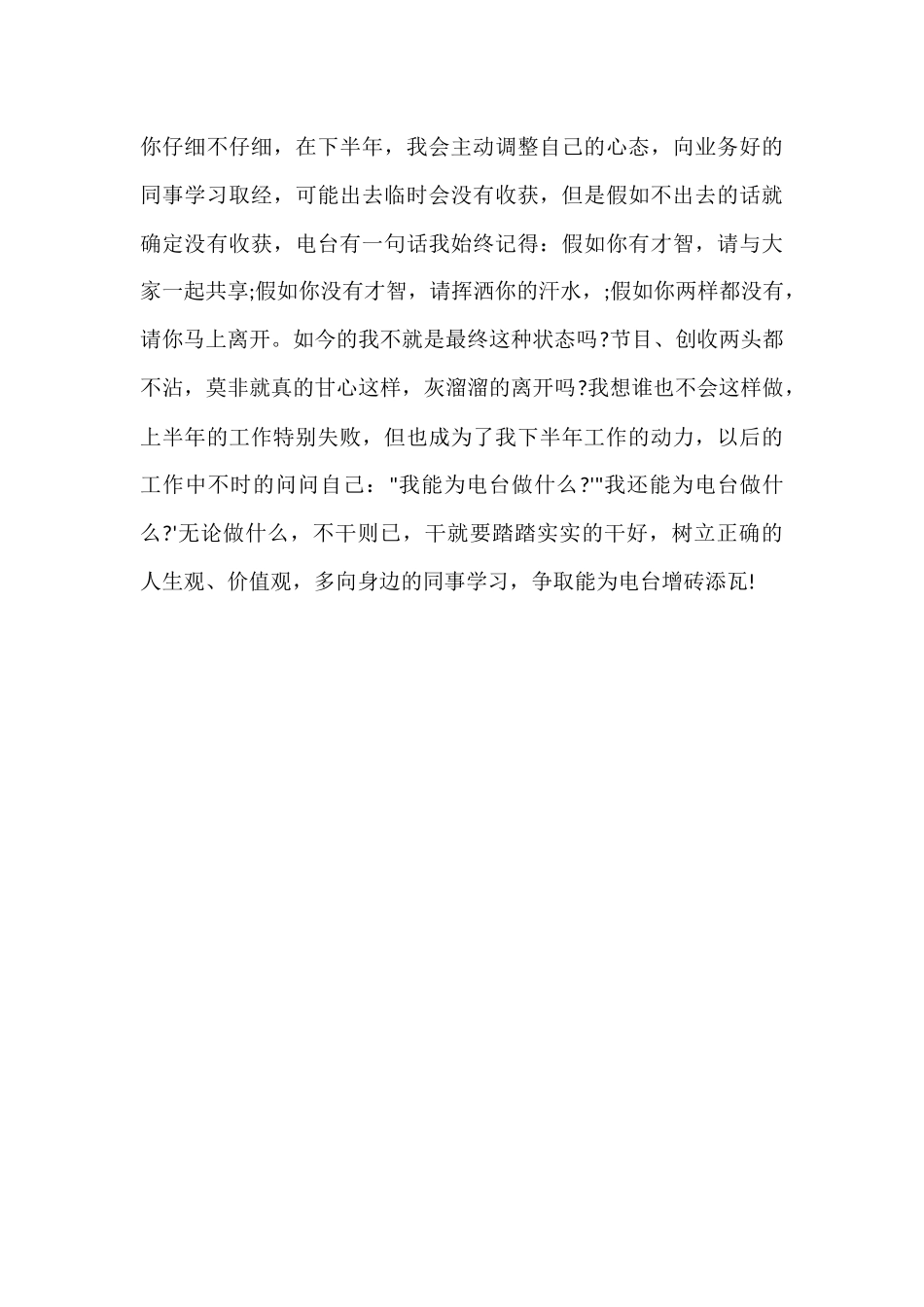 你仔细不仔细，在下半年，我会主动调整自己的心态，向业务好的同事学习取经，可能出去临时会没有收获，但是假如不出去的话就确定没有收获，电台有一句话我始终记得：假如你有才智，请与大家一起共享;假如你没有才智，请挥洒你的汗水，;假如你两样都没有，请你马上离开。如今的我不就是最终这种状态吗?节目、创收两头都不沾，莫非就真的甘心这样，灰溜溜的离开吗?我想谁也不会这样做，上半年的工作特别失败，但也成为了我下半年工作的动力，以后的工作中不时的问问自己："我能为电台做什么?'"我还能为电台做什么?'无论做什么，不干则已，干就要踏踏实实的干好，树立正确的人生观、价值观，多向身边的同事学习，争取能为电台增砖添瓦!